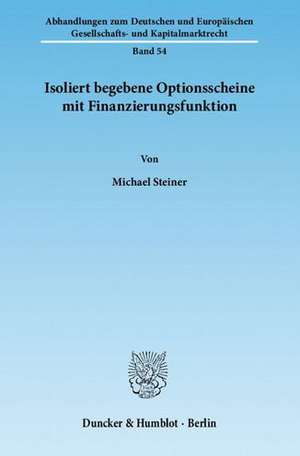 Abhandlungen zum Deutschen und Europäischen Gesellschafts- und Kapitalmarktrecht

Band 54

Isoliert begebene Optionsscheine mit Finanzierungsfunktion

Von

Michael Steiner

Duncker & Humblot · Berlin